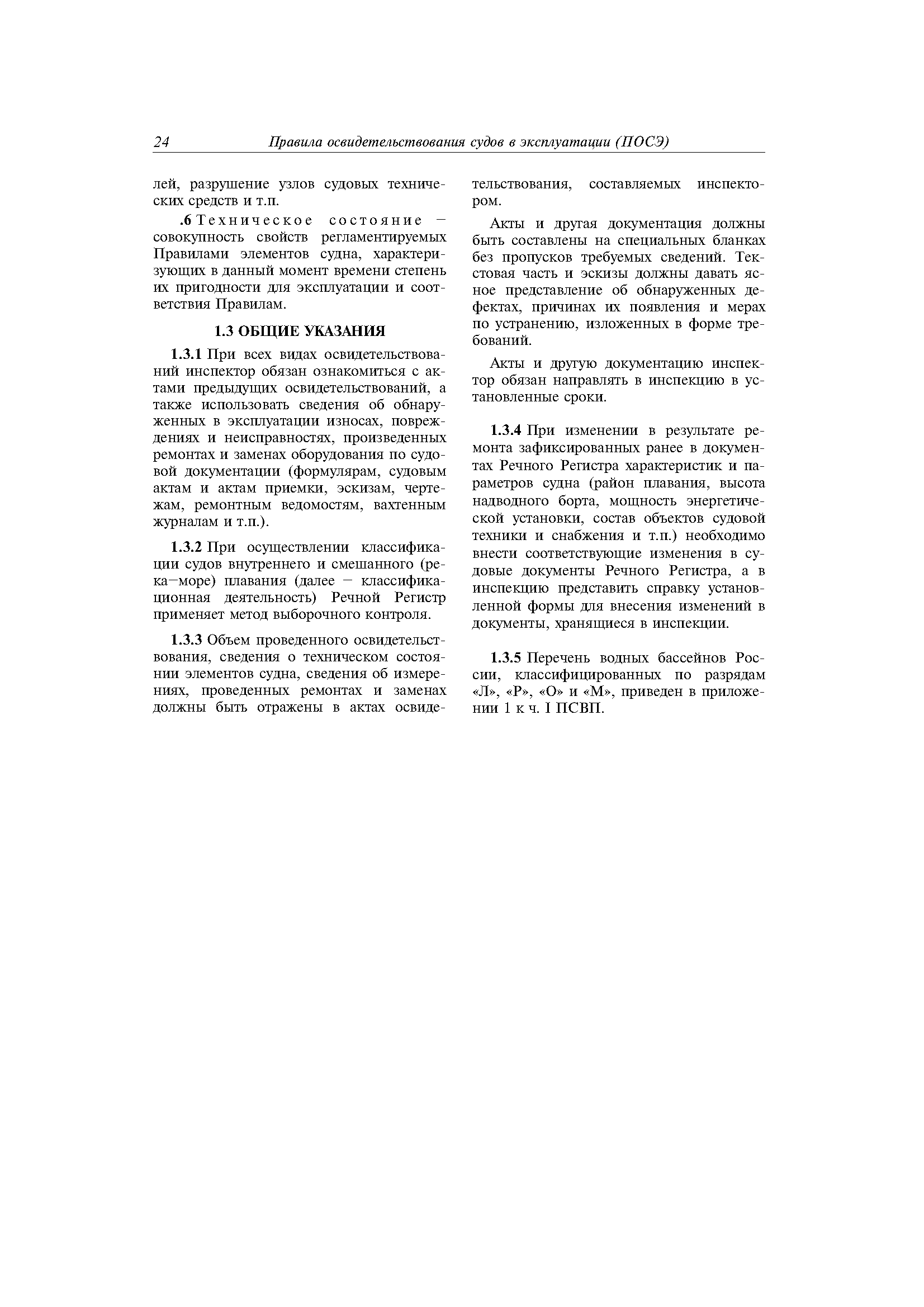 24 Правила освидетельствования судов в эксплуатации (ПОСЭ)

лей, разрушение узлов судовых технических средств и т.п.

.6 Техническое состояние – совокупность свойств регламентируемых Правилами элементов судна, характеризующих в данный момент времени степень их пригодности для эксплуатации и соответствия Правилам.

1.3 ОБЩИЕ УКАЗАНИЯ

1.3.1 При всех видах освидетельствований инспектор обязан ознакомиться с актами предыдущих освидетельствований, а также использовать сведения об обнаруженных в эксплуатации износах, повреждениях и неисправностях, произведенных ремонтах и заменах оборудования по судовой документации (формулярам, судовым актам и актам приемки, эскизам, чертежам, ремонтным ведомостям, вахтенным журналам и т.п.).

1.3.2 При осуществлении классификации судов внутреннего и смешанного (река–море) плавания (далее – классификационная деятельность) Речной Регистр применяет метод выборочного контроля.

1.3.3 Объем проведенного освидетельствования, сведения о техническом состоянии элементов судна, сведения об измерениях, проведенных ремонтах и заменах должны быть отражены в актах освидетельствования, составляемых инспектором.

Акты и другая документация должны быть составлены на специальных бланках без пропусков требуемых сведений. Текстовая часть и эскизы должны давать ясное представление об обнаруженных дефектах, причинах их появления и мерах по устранению, изложенных в форме требований.

Акты и другую документацию инспектор обязан направлять в инспекцию в установленные сроки.

1.3.4 При изменении в результате ремонта зафиксированных ранее в документах Речного Регистра характеристик и параметров судна (район плавания, высота надводного борта, мощность энергетической установки, состав объектов судовой техники и снабжения и т.п.) необходимо внести соответствующие изменения в судовые документы Речного Регистра, а в инспекцию представить справку установленной формы для внесения изменений в документы, хранящиеся в инспекции.

1.3.5 Перечень водных бассейнов России, классифицированных по разрядам «Л», «Р», «О» и «М», приведен в приложении 1 к ч. I ПСВП.